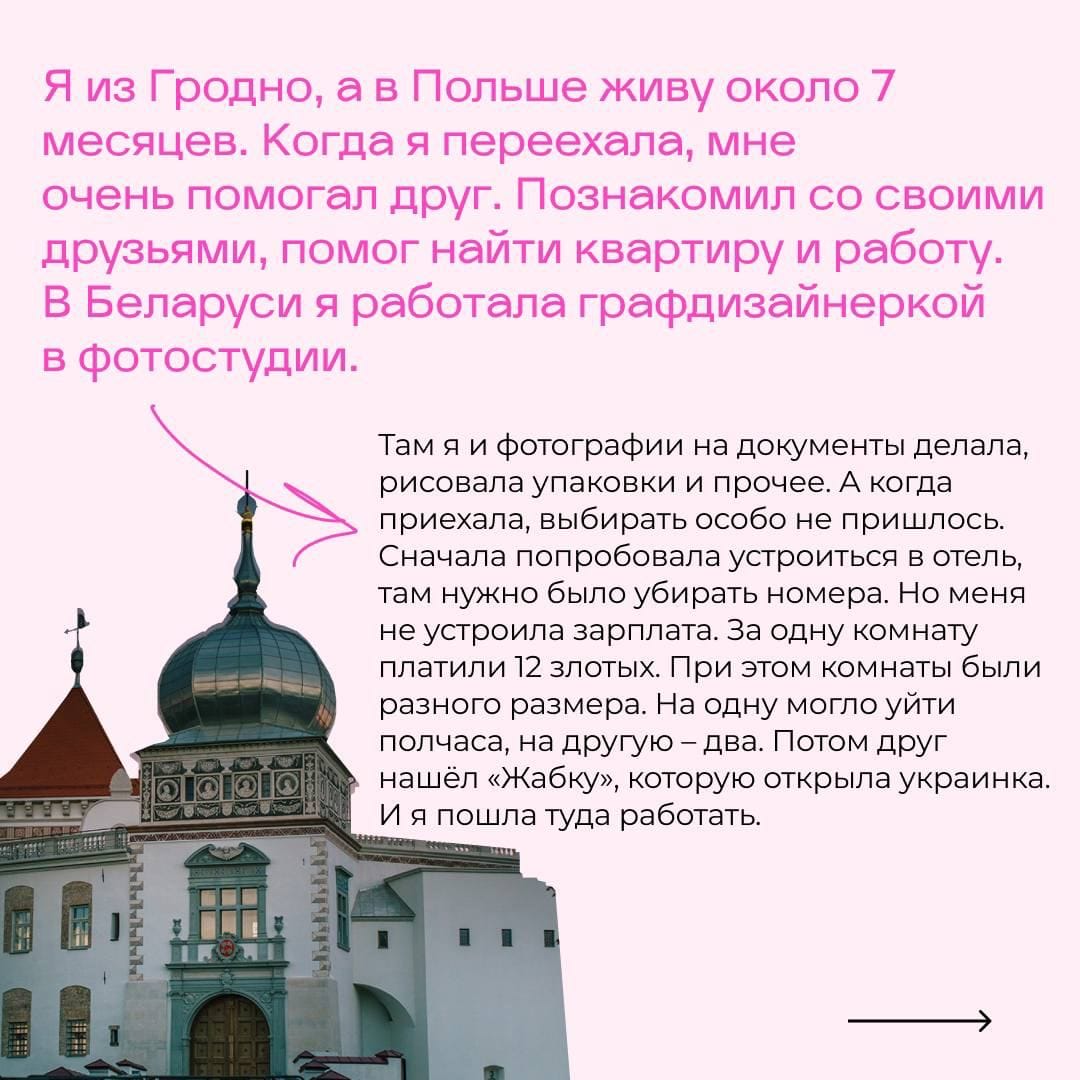 Я из Гродно, а в Польше живу около 7 месяцев. Когда я переехала, мне очень помогал друг. Познакомил со своими друзьями, помог найти квартиру и работу. В Беларуси я работала графдизайнеркой в фотостудии.

Там я и фотографии на документы делала, рисовала упаковки и прочее. А когда приехала, выбирать особо не пришлось. Сначала попробовала устроиться в отель, там нужно было убирать номера. Но меня не устроила зарплата. За одну комнату платили 12 злотых. При этом комнаты были разного размера. На одну могло уйти полчаса, на другую – два. Потом друг нашёл «Жабку», которую открыла украинка. И я пошла туда работать.